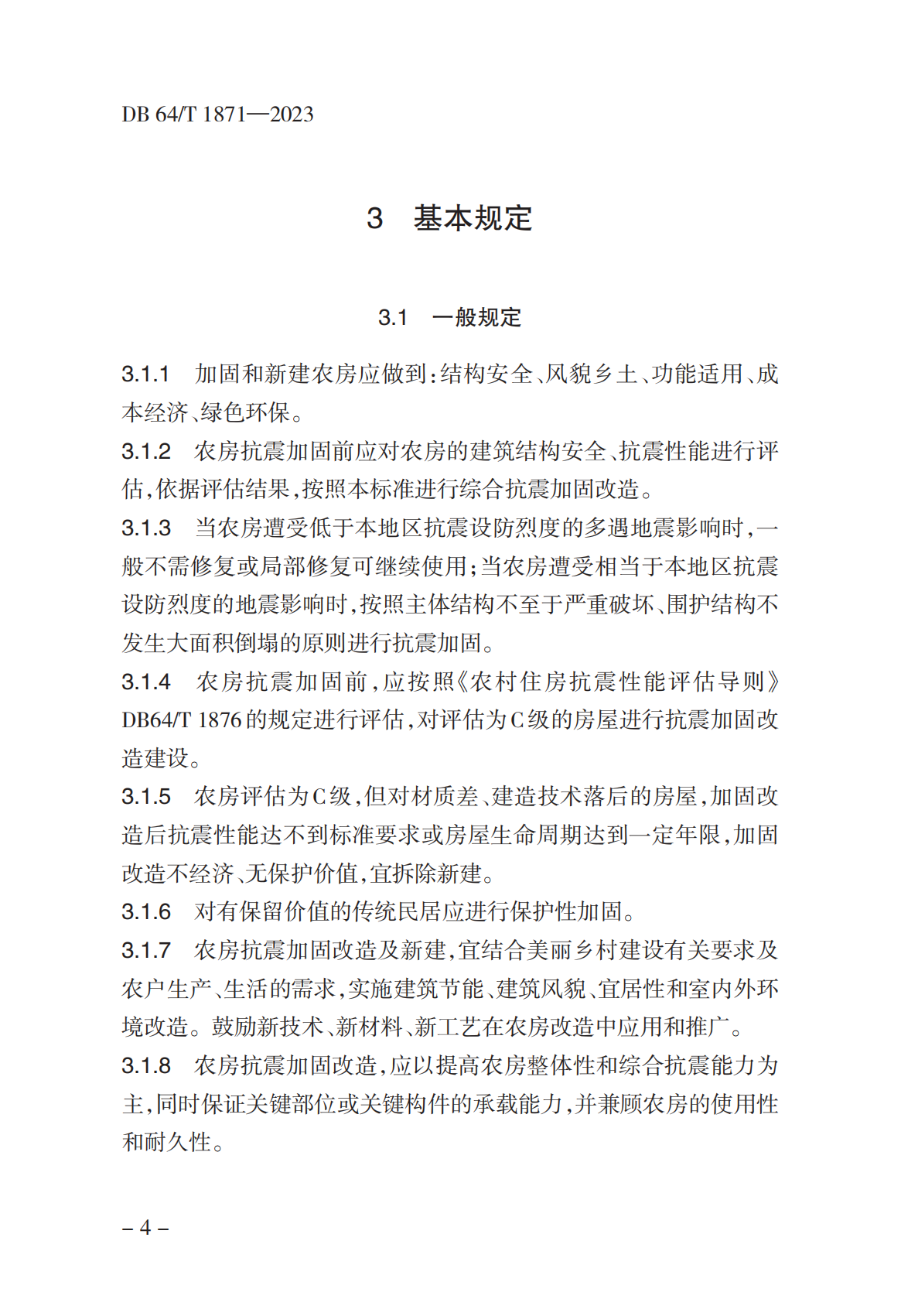 DB 64/T 1871—2023

3 基本规定

3.1 一般规定

3.1.1 加固和新建农房应做到:结构安全、风貌乡土、功能适用、成本经济、绿色环保。

3.1.2 农房抗震加固前应对农房的建筑结构安全、抗震性能进行评估,依据评估结果,按照本标准进行综合抗震加固改造。

3.1.3 当农房遭受低于本地区抗震设防烈度的多遇地震影响时,一般不需修复或局部修复可继续使用;当农房遭受相当于本地区抗震设防烈度的地震影响时,按照主体结构不至于严重破坏、围护结构不发生大面积倒塌的原则进行抗震加固。

3.1.4 农房抗震加固前,应按照《农村住房抗震性能评估导则》DB64/T 1876的规定进行评估,对评估为C级的房屋进行抗震加固改造建设。

3.1.5 农房评估为C级,但对材质差、建造技术落后的房屋,加固改造后抗震性能达不到标准要求或房屋生命周期达到一定年限,加固改造不经济、无保护价值,宜拆除新建。

3.1.6 对有保留价值的传统民居应进行保护性加固。

3.1.7 农房抗震加固改造及新建,宜结合美丽乡村建设有关要求及农户生产、生活的需求,实施建筑节能、建筑风貌、宜居性和室内外环境改造。鼓励新技术、新材料、新工艺在农房改造中应用和推广。

3.1.8 农房抗震加固改造,应以提高农房整体性和综合抗震能力为主,同时保证关键部位或关键构件的承载能力,并兼顾农房的使用性和耐久性。

– 4 –